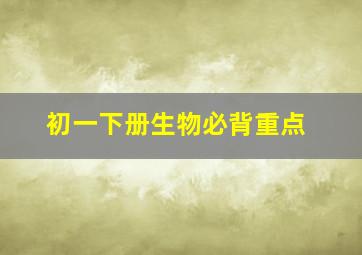 初一下册生物必背重点